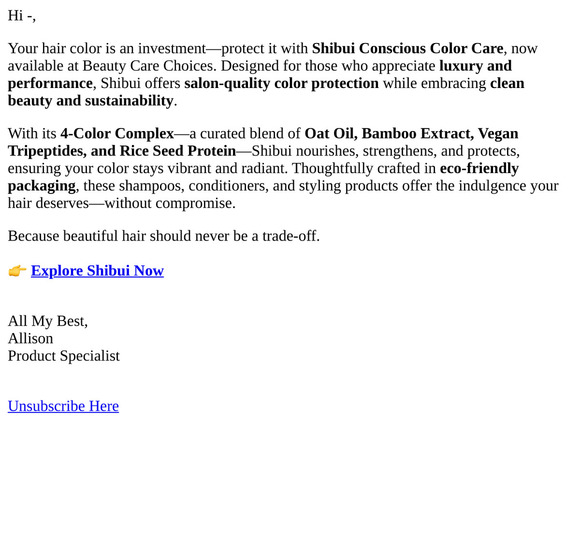 Hi -,

Your hair color is an investment—protect it with Shibui Conscious Color Care, now available at Beauty Care Choices. Designed for those who appreciate luxury and performance, Shibui offers salon-quality color protection while embracing clean beauty and sustainability.

With its 4-Color Complex—a curated blend of Oat Oil, Bamboo Extract, Vegan Tripeptides, and Rice Seed Protein—Shibui nourishes, strengthens, and protects, ensuring your color stays vibrant and radiant. Thoughtfully crafted in eco-friendly packaging, these shampoos, conditioners, and styling products offer the indulgence your hair deserves—without compromise.

Because beautiful hair should never be a trade-off.

👉 Explore Shibui Now

All My Best,
Allison
Product Specialist

Unsubscribe Here